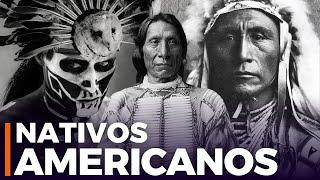 NATIVOS AMERICANOS